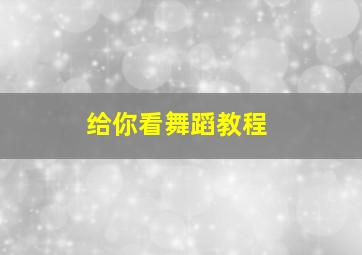 给你看舞蹈教程